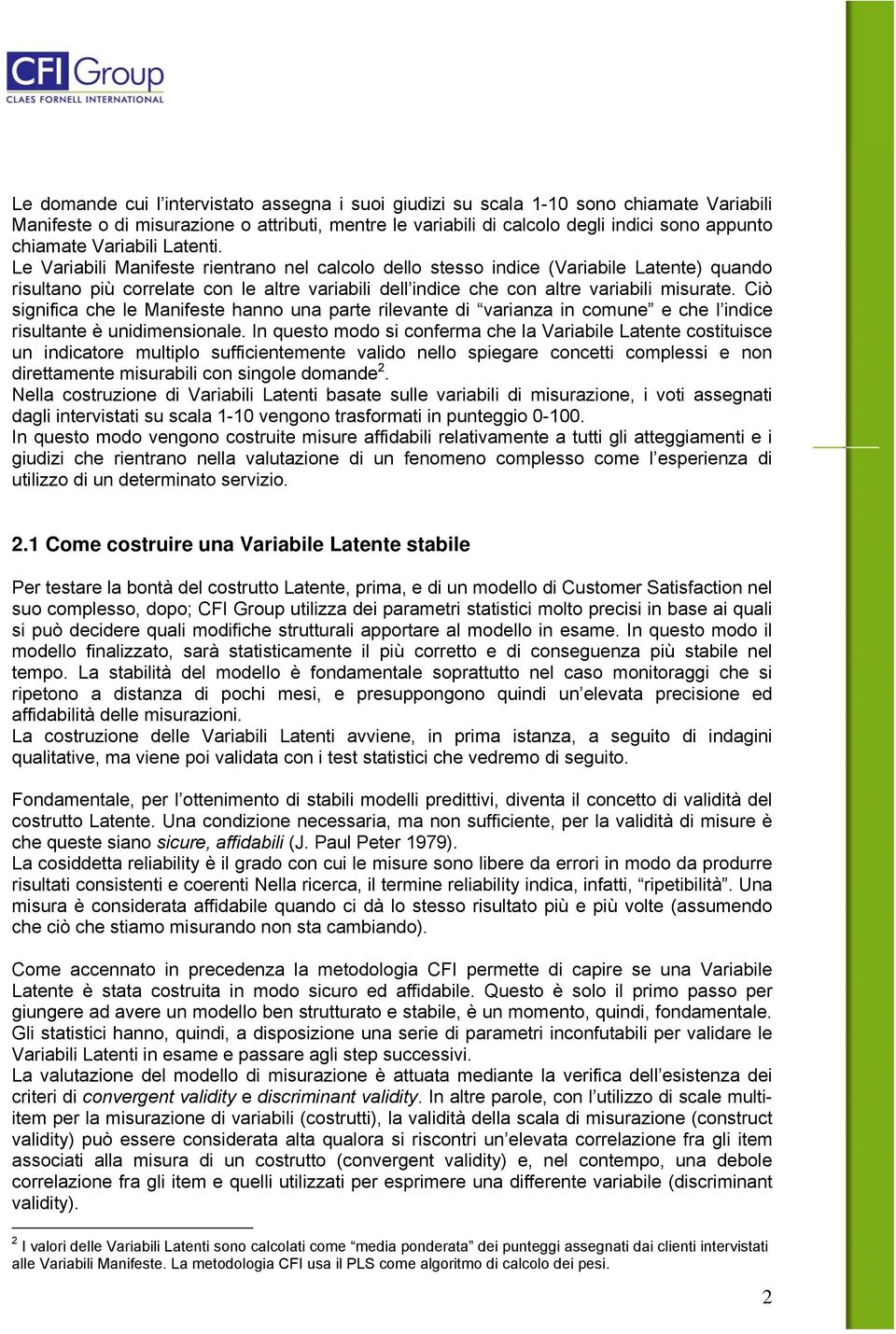 CFI Group
CLAES FORNELL INTERNATIONAL

Le domande cui l'intervistato assegna i suoi giudizi su scala 1-10 sono chiamate Variabili Manifeste o di misurazione o attributi, mentre le variabili di calcolo degli indici sono appunto chiamate Variabili Latenti.
Le Variabili Manifeste rientrano nel calcolo dello stesso indice (Variabile Latente) quando risultano più correlate con le altre variabili dell'indice che con altre variabili misurate. Ciò significa che le Manifeste hanno una parte rilevante di "varianza in comune" e che l'indice risultante è unidimensionale. In questo modo si conferma che la Variabile Latente costituisce un indicatore multiplo sufficientemente valido nello spiegare concetti complessi e non direttamente misurabili con singole domande$^2$.
Nella costruzione di Variabili Latenti basate sulle variabili di misurazione, i voti assegnati dagli intervistati su scala 1-10 vengono trasformati in punteggio 0-100.
In questo modo vengono costruite misure affidabili relativamente a tutti gli atteggiamenti e i giudizi che rientrano nella valutazione di un fenomeno complesso come l'esperienza di utilizzo di un determinato servizio.

2.1 Come costruire una Variabile Latente stabile

Per testare la bontà del costrutto Latente, prima, e di un modello di Customer Satisfaction nel suo complesso, dopo; CFI Group utilizza dei parametri statistici molto precisi in base ai quali si può decidere quali modifiche strutturali apportare al modello in esame. In questo modo il modello finalizzato, sarà statisticamente il più corretto e di conseguenza più stabile nel tempo. La stabilità del modello è fondamentale soprattutto nel caso monitoraggi che si ripetono a distanza di pochi mesi, e presuppongono quindi un'elevata precisione ed affidabilità delle misurazioni.
La costruzione delle Variabili Latenti avviene, in prima istanza, a seguito di indagini qualitative, ma viene poi validata con i test statistici che vedremo di seguito.

Fondamentale, per l'ottenimento di stabili modelli predittivi, diventa il concetto di validità del costrutto Latente. Una condizione necessaria, ma non sufficiente, per la validità di misure è che queste siano sicure, affidabili (J. Paul Peter 1979).
La cosiddetta reliability è il grado con cui le misure sono libere da errori in modo da produrre risultati consistenti e coerenti Nella ricerca, il termine reliability indica, infatti, "ripetibilità". Una misura è considerata affidabile quando ci dà lo stesso risultato più e più volte (assumendo che ciò che stiamo misurando non sta cambiando).

Come accennato in precedenza la metodologia CFI permette di capire se una Variabile Latente è stata costruita in modo sicuro ed affidabile. Questo è solo il primo passo per giungere ad avere un modello ben strutturato e stabile, è un momento, quindi, fondamentale.
Gli statistici hanno, quindi, a disposizione una serie di parametri inconfutabili per validare le Variabili Latenti in esame e passare agli step successivi.
La valutazione del modello di misurazione è attuata mediante la verifica dell'esistenza dei criteri di convergent validity e discriminant validity. In altre parole, con l'utilizzo di scale multi-item per la misurazione di variabili (costrutti), la validità della scala di misurazione (construct validity) può essere considerata alta qualora si riscontri un'elevata correlazione fra gli item associati alla misura di un costrutto (convergent validity) e, nel contempo, una debole correlazione fra gli item e quelli utilizzati per esprimere una differente variabile (discriminant validity).

$^2$ I valori delle Variabili Latenti sono calcolati come "media ponderata" dei punteggi assegnati dai clienti intervistati alle Variabili Manifeste. La metodologia CFI usa il PLS come algoritmo di calcolo dei pesi.

2